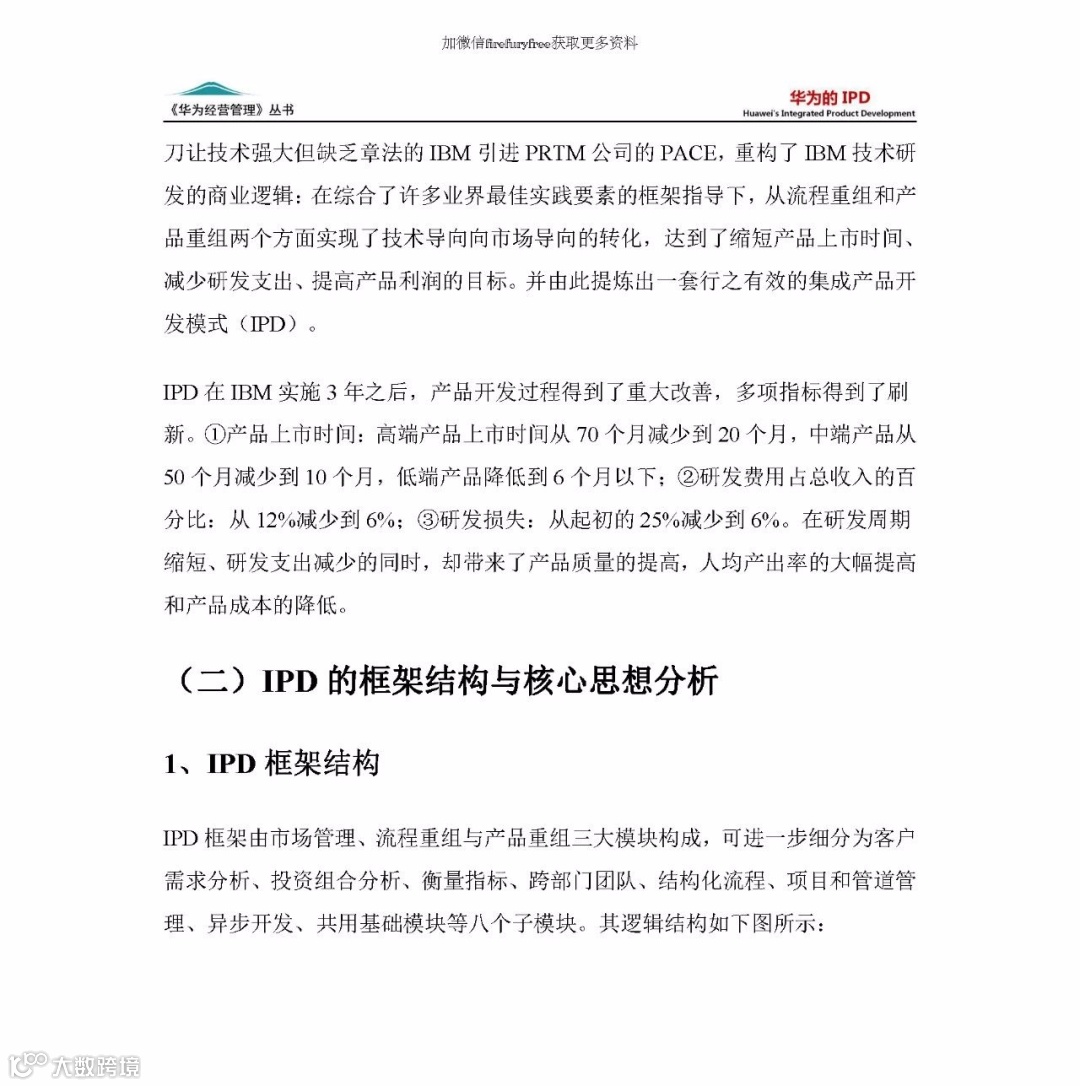 加微信firefuryfree获取更多资料

《华为经营管理》丛书

华为的 IPD
Huawei's Integrated Product Development

刀让技术强大但缺乏章法的 IBM 引进 PRTM 公司的 PACE，重构了 IBM 技术研发的商业逻辑：在综合了许多业界最佳实践要素的框架指导下，从流程重组和产品重组两个方面实现了技术导向向市场导向的转化，达到了缩短产品上市时间、减少研发支出、提高产品利润的目标。并由此提炼出一套行之有效的集成产品开发模式（IPD）。

IPD 在 IBM 实施 3 年之后，产品开发过程得到了重大改善，多项指标得到了刷新。①产品上市时间：高端产品上市时间从 70 个月减少到 20 个月，中端产品从 50 个月减少到 10 个月，低端产品降低到 6 个月以下；②研发费用占总收入的百分比：从 12%减少到 6%；③研发损失：从起初的 25%减少到 6%。在研发周期缩短、研发支出减少的同时，却带来了产品质量的提高，人均产出率的大幅提高和产品成本的降低。

（二）IPD 的框架结构与核心思想分析

1、IPD 框架结构

IPD 框架由市场管理、流程重组与产品重组三大模块构成，可进一步细分为客户需求分析、投资组合分析、衡量指标、跨部门团队、结构化流程、项目和管道管理、异步开发、共用基础模块等八个子模块。其逻辑结构如下图所示：

大数跨境